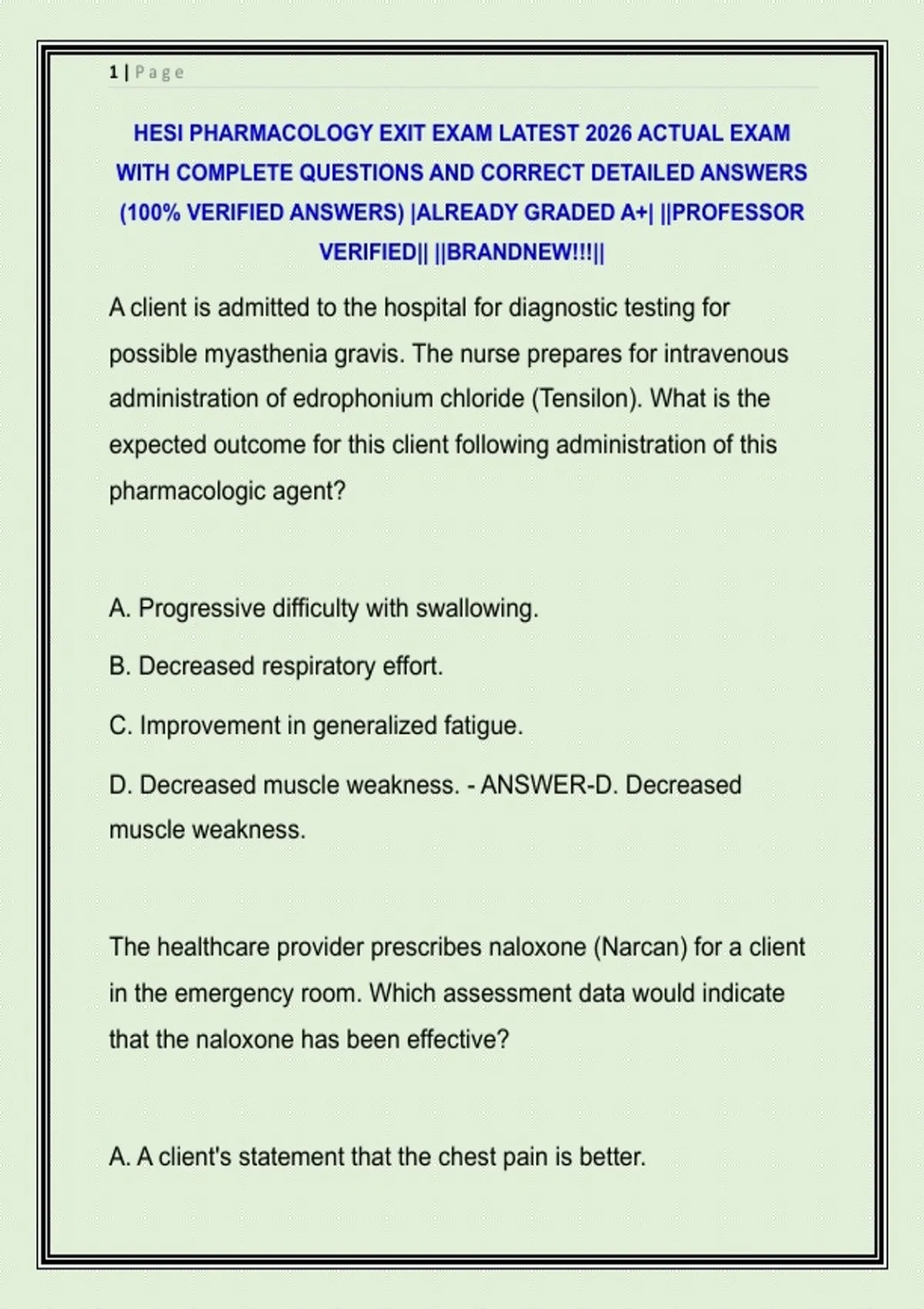 1 | Page

HESI PHARMACOLOGY EXIT EXAM LATEST 2026 ACTUAL EXAM WITH COMPLETE QUESTIONS AND CORRECT DETAILED ANSWERS (100% VERIFIED ANSWERS) |ALREADY GRADED A+| ||PROFESSOR VERIFIED|| ||BRANDNEW!!!||

A client is admitted to the hospital for diagnostic testing for possible myasthenia gravis. The nurse prepares for intravenous administration of edrophonium chloride (Tensilon). What is the expected outcome for this client following administration of this pharmacologic agent?

A. Progressive difficulty with swallowing.

B. Decreased respiratory effort.

C. Improvement in generalized fatigue.

D. Decreased muscle weakness. - ANSWER-D. Decreased muscle weakness.

The healthcare provider prescribes naloxone (Narcan) for a client in the emergency room. Which assessment data would indicate that the naloxone has been effective?

A. A client's statement that the chest pain is better.